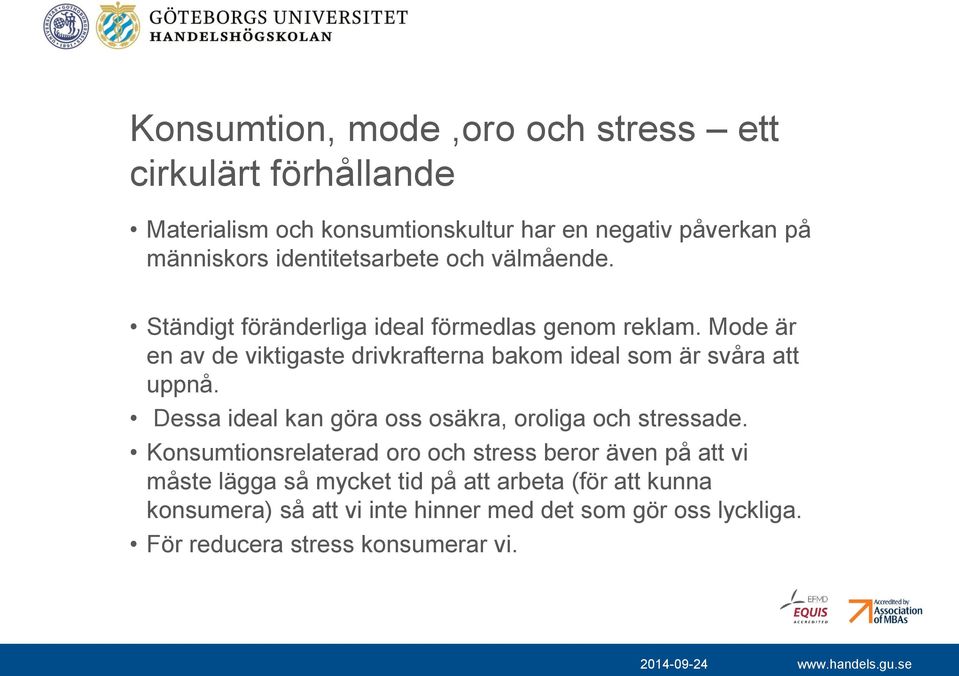 GÖTEBORGS UNIVERSITET
HANDELSHÖGSKOLAN

Konsumtion, mode ,oro och stress – ett cirkulärt förhållande

• Materialism och konsumtionskultur har en negativ påverkan på människors identitetsarbete och välmående.

• Ständigt föränderliga ideal förmedlas genom reklam. Mode är en av de viktigaste drivkrafterna bakom ideal som är svåra att uppnå.

• Dessa ideal kan göra oss osäkra, oroliga och stressade.

• Konsumtionsrelaterad oro och stress beror även på att vi måste lägga så mycket tid på att arbeta (för att kunna konsumera) så att vi inte hinner med det som gör oss lyckliga.

• För reducera stress konsumerar vi.

EFMD EQUIS ACCREDITED

Accredited by Association of MBAs

2014-09-24

www.handels.gu.se